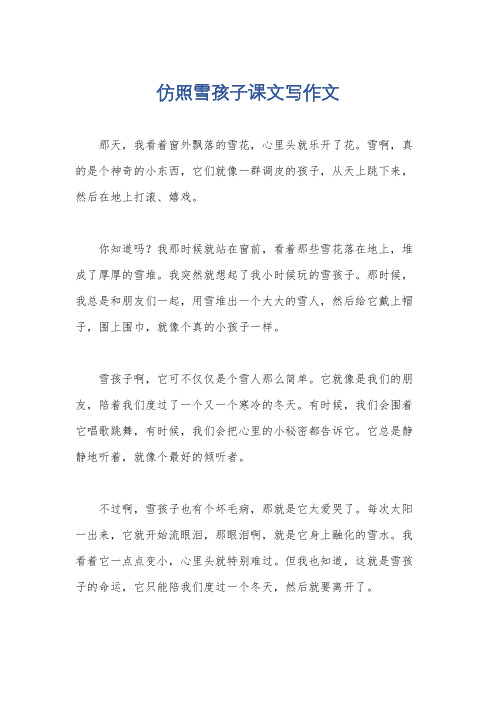 仿照雪孩子课文写作文

那天，我看着窗外飘落的雪花，心里头就乐开了花。雪啊，真的是个神奇的小东西，它们就像一群调皮的孩子，从天上跳下来，然后在地上打滚、嬉戏。

你知道吗？我那时候就站在窗前，看着那些雪花落在地上，堆成了厚厚的雪堆。我突然就想起了我小时候玩的雪孩子。那时候，我总是和朋友们一起，用雪堆出一个大大的雪人，然后给它戴上帽子，围上围巾，就像个真的小孩子一样。

雪孩子啊，它可不仅仅是个雪人那么简单。它就像是我们的朋友，陪着我们度过了一个又一个寒冷的冬天。有时候，我们会围着它唱歌跳舞，有时候，我们会把心里的小秘密都告诉它。它总是静静地听着，就像个最好的倾听者。

不过啊，雪孩子也有个坏毛病，那就是它太爱哭了。每次太阳一出来，它就开始流眼泪，那眼泪啊，就是它身上融化的雪水。我看着它一点点变小，心里头就特别难过。但我也知道，这就是雪孩子的命运，它只能陪我们度过一个冬天，然后就要离开了。